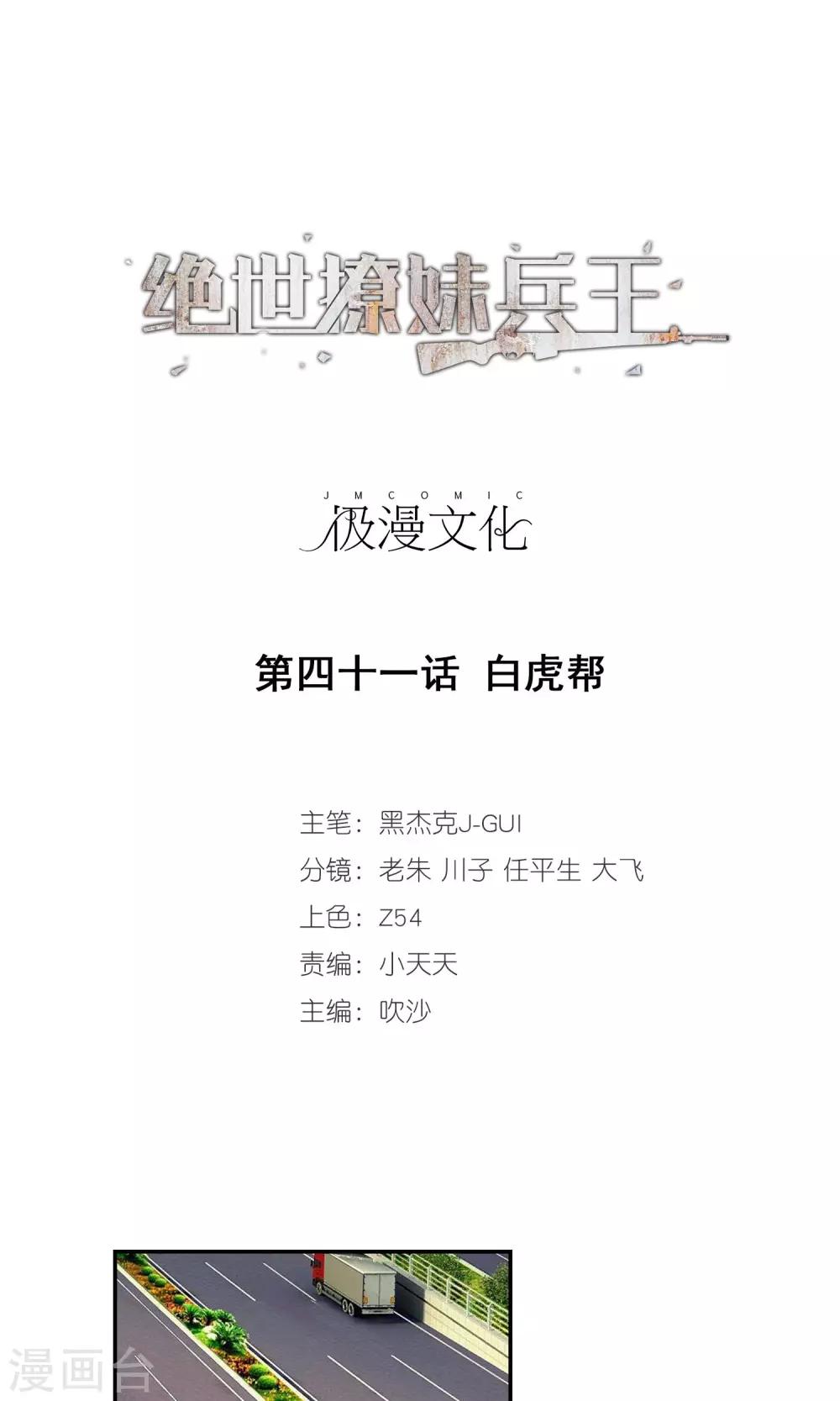 绝世撩妹兵王

JMCOMIC
极漫文化

第四十一话 白虎帮

主笔：黑杰克J-GUI
分镜：老朱 川子 任平生 大飞
上色：Z54
责编：小天天
主编：吹沙

漫画台